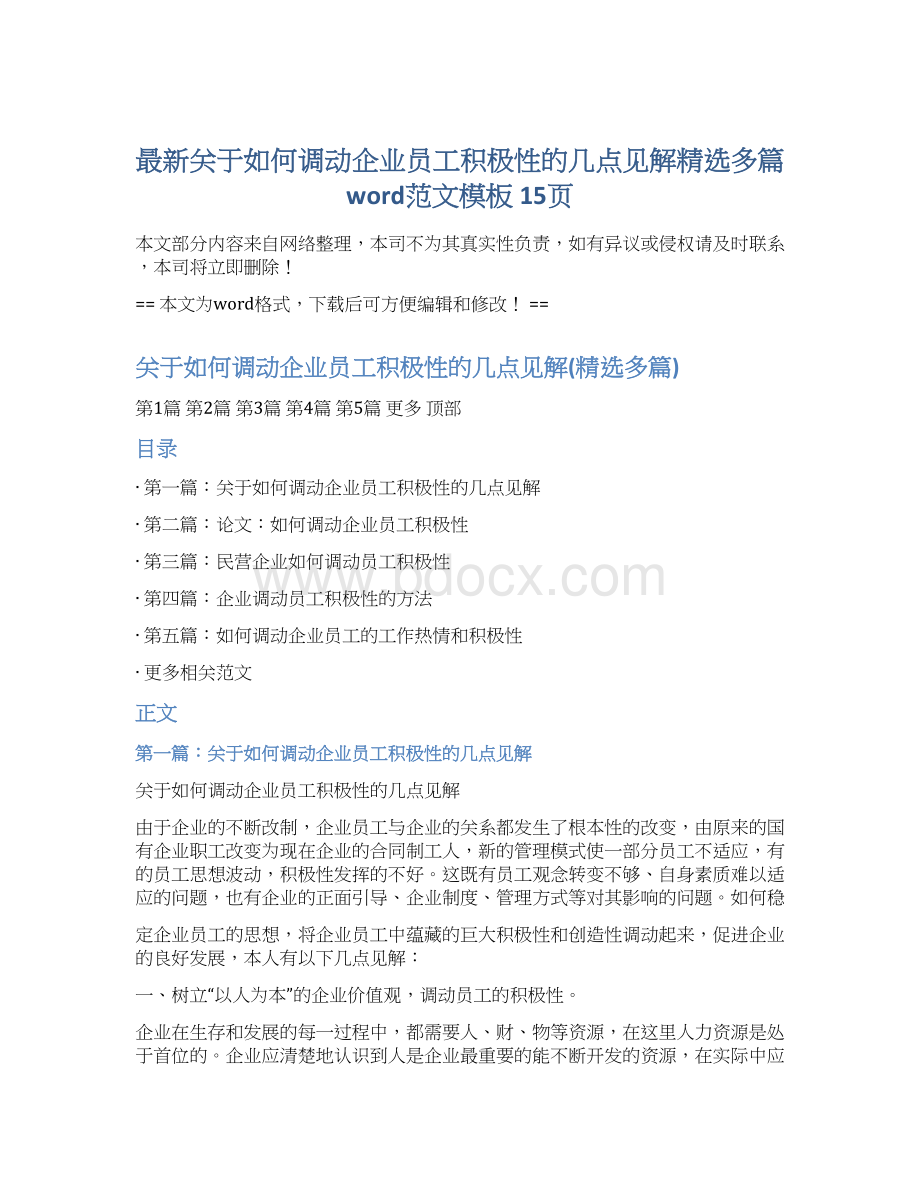 最新关于如何调动企业员工积极性的几点见解精选多篇word范文模板 15页

本文部分内容来自网络整理，本司不为其真实性负责，如有异议或侵权请及时联系，本司将立即删除！

== 本文为word格式，下载后可方便编辑和修改！ ==

关于如何调动企业员工积极性的几点见解(精选多篇)

第1篇 第2篇 第3篇 第4篇 第5篇 更多 顶部

目录

· 第一篇：关于如何调动企业员工积极性的几点见解

· 第二篇：论文：如何调动企业员工积极性

· 第三篇：民营企业如何调动员工积极性

· 第四篇：企业调动员工积极性的方法

· 第五篇：如何调动企业员工的工作热情和积极性

· 更多相关范文

www.bdocx.com

正文

第一篇：关于如何调动企业员工积极性的几点见解

关于如何调动企业员工积极性的几点见解

由于企业的不断改制，企业员工与企业的关系都发生了根本性的改变，由原来的国有企业职工改变为现在企业的合同制工人，新的管理模式使一部分员工不适应，有的员工思想波动，积极性发挥的不好。这既有员工观念转变不够、自身素质难以适应的问题，也有企业的正面引导、企业制度、管理方式等对其影响的问题。如何稳

定企业员工的思想，将企业员工中蕴藏的巨大积极性和创造性调动起来，促进企业的良好发展，本人有以下几点见解：

一、树立“以人为本”的企业价值观，调动员工的积极性。

企业在生存和发展的每一过程中，都需要人、财、物等资源，在这里人力资源是处于首位的。企业应清楚地认识到人是企业最重要的能不断开发的资源，在实际中应